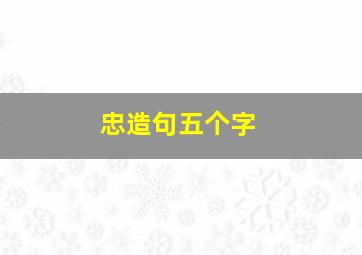 忠造句五个字